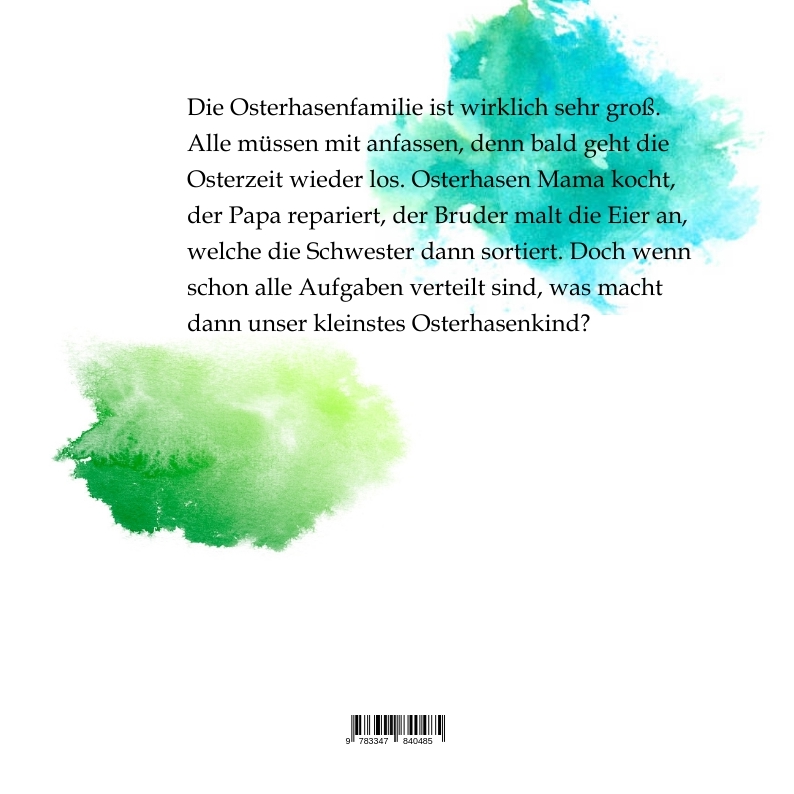 Die Osterhasenfamilie ist wirklich sehr groß. Alle müssen mit anfassen, denn bald geht die Osterzeit wieder los. Osterhasen Mama kocht, der Papa repariert, der Bruder malt die Eier an, welche die Schwester dann sortiert. Doch wenn schon alle Aufgaben verteilt sind, was macht dann unser kleinstes Osterhasenkind?

9 783347 840485